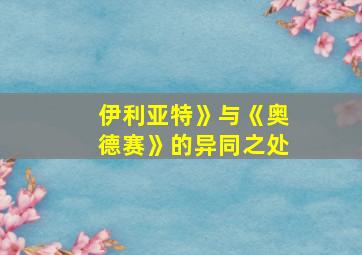 伊利亚特》与《奥德赛》的异同之处